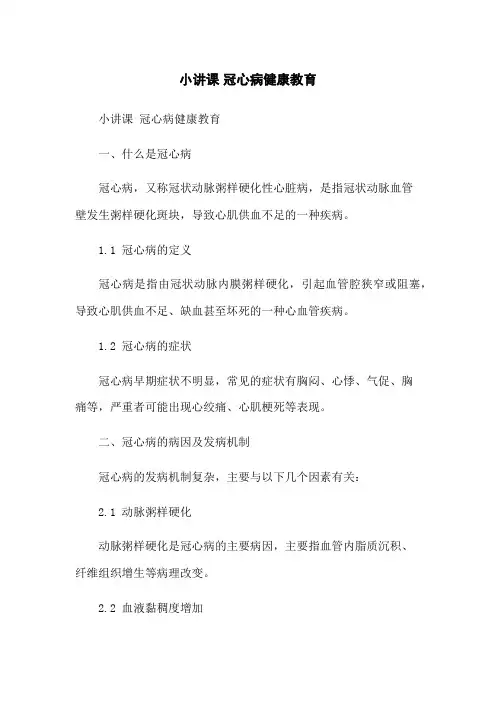 小讲课 冠心病健康教育

小讲课 冠心病健康教育

一、什么是冠心病

冠心病，又称冠状动脉粥样硬化性心脏病，是指冠状动脉血管壁发生粥样硬化斑块，导致心肌供血不足的一种疾病。

1.1 冠心病的定义

冠心病是指由冠状动脉内膜粥样硬化，引起血管腔狭窄或阻塞，导致心肌供血不足、缺血甚至坏死的一种心血管疾病。

1.2 冠心病的症状

冠心病早期症状不明显，常见的症状有胸闷、心悸、气促、胸痛等，严重者可能出现心绞痛、心肌梗死等表现。

二、冠心病的病因及发病机制

冠心病的发病机制复杂，主要与以下几个因素有关：

2.1 动脉粥样硬化

动脉粥样硬化是冠心病的主要病因，主要指血管内脂质沉积、纤维组织增生等病理改变。

2.2 血液黏稠度增加